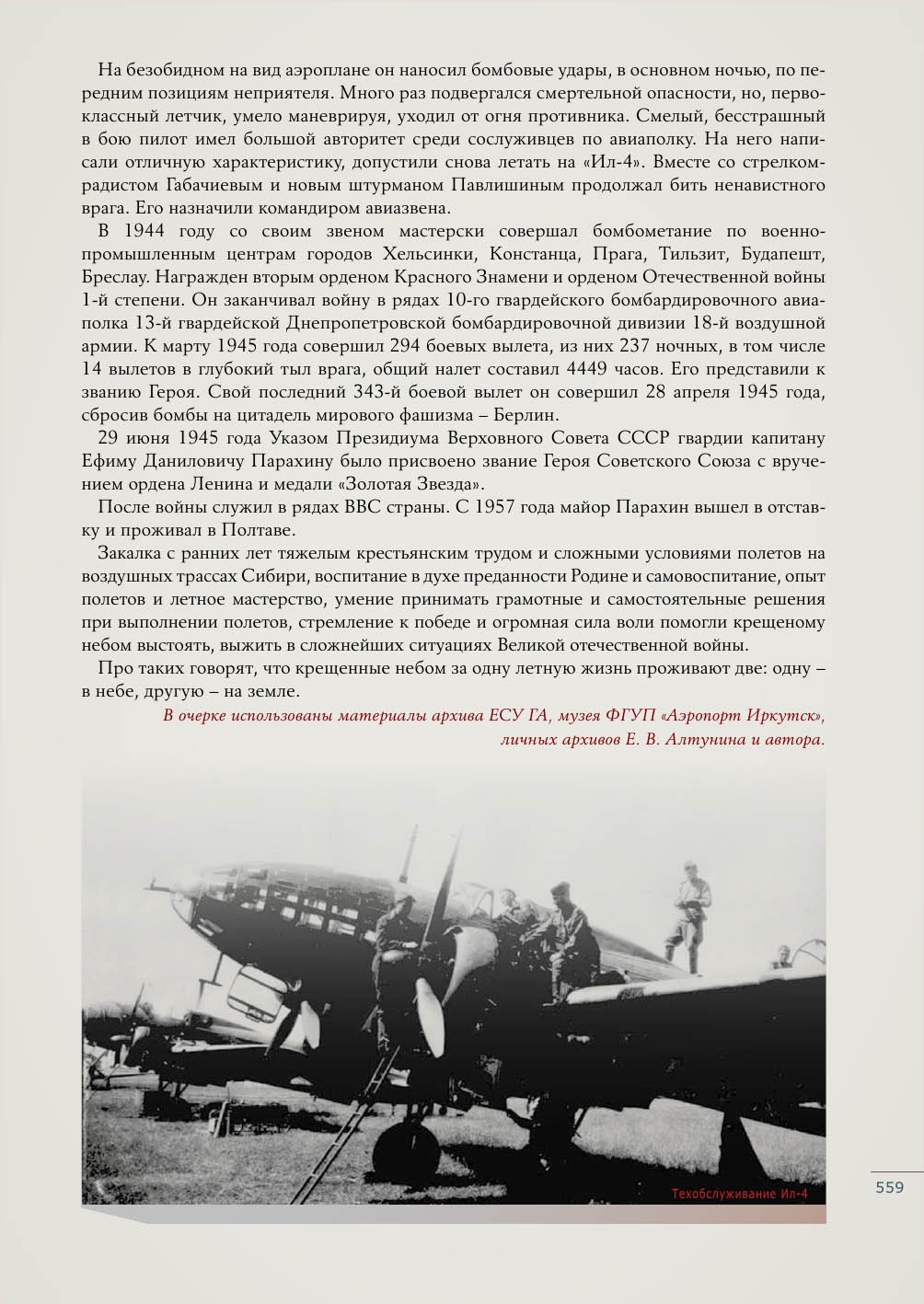 На безобидном на вид аэроплане он наносил бомбовые удары, в основном ночью, по передним позициям неприятеля. Много раз подвергался смертельной опасности, но, первоклассный летчик, умело маневрируя, уходил от огня противника. Смелый, бесстрашный в бою пилот имел большой авторитет среди сослуживцев по авиаполку. На него написали отличную характеристику, допустили снова летать на «Ил-4». Вместе со стрелком-радистом Габачиевым и новым штурманом Павлишиным продолжал бить ненавистного врага. Его назначили командиром авиазвена.

В 1944 году со своим звеном мастерски совершал бомбометание по военно-промышленным центрам городов Хельсинки, Констанца, Прага, Тильзит, Будапешт, Бреслау. Награжден вторым орденом Красного Знамени и орденом Отечественной войны 1-й степени. Он заканчивал войну в рядах 10-го гвардейского бомбардировочного авиаполка 13-й гвардейской Днепропетровской бомбардировочной дивизии 18-й воздушной армии. К марту 1945 года совершил 294 боевых вылета, из них 237 ночных, в том числе 14 вылетов в глубокий тыл врага, общий налет составил 4449 часов. Его представили к званию Героя. Свой последний 343-й боевой вылет он совершил 28 апреля 1945 года, сбросив бомбы на цитадель мирового фашизма – Берлин.

29 июня 1945 года Указом Президиума Верховного Совета СССР гвардии капитану Ефиму Даниловичу Парахину было присвоено звание Героя Советского Союза с вручением ордена Ленина и медали «Золотая Звезда».

После войны служил в рядах ВВС страны. С 1957 года майор Парахин вышел в отставку и проживал в Полтаве.

Закалка с ранних лет тяжелым крестьянским трудом и сложными условиями полетов на воздушных трассах Сибири, воспитание в духе преданности Родине и самовоспитание, опыт полетов и летное мастерство, умение принимать грамотные и самостоятельные решения при выполнении полетов, стремление к победе и огромная сила воли помогли крещеному небом выстоять, выжить в сложнейших ситуациях Великой отечественной войны.

Про таких говорят, что крещенные небом за одну летную жизнь проживают две: одну – в небе, другую – на земле.

В очерке использованы материалы архива ЕСУ ГА, музея ФГУП «Аэропорт Иркутск», личных архивов Е. В. Алтунина и автора.

Техобслуживание Ил-4

559